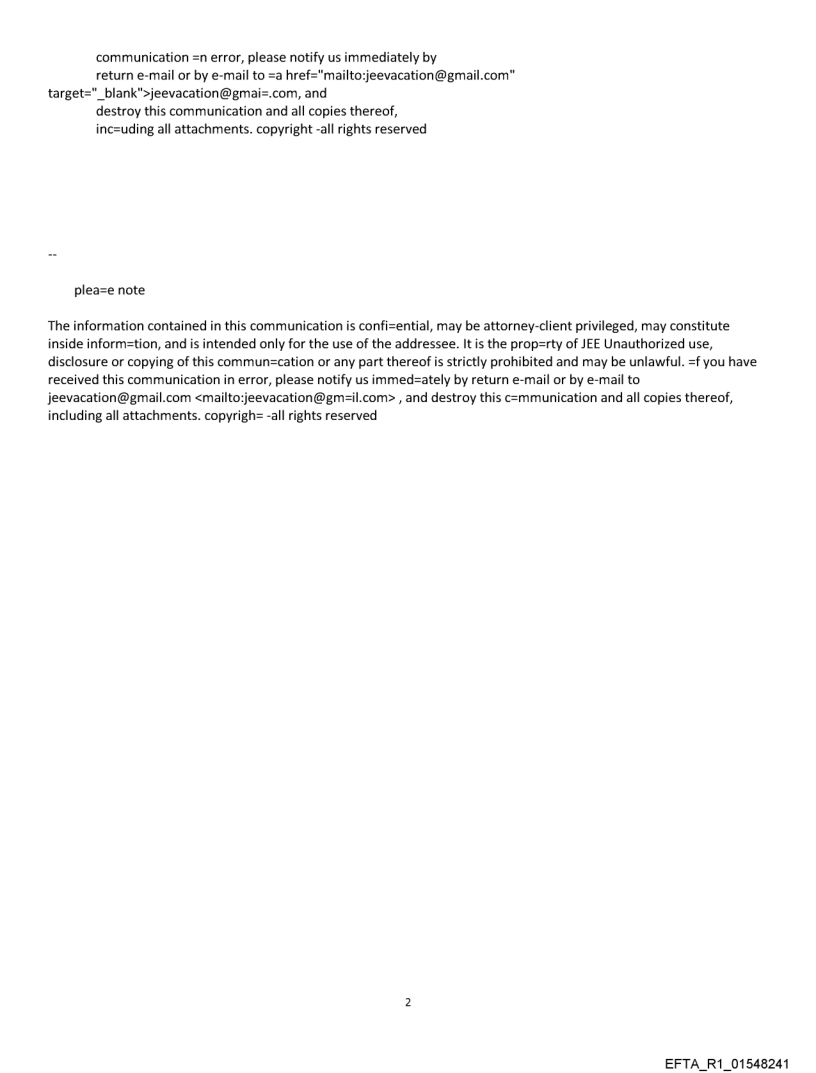 communication =n error, please notify us immediately by
return e-mail or by e-mail to =a href="mailto:jeevacation@gmail.com" target="_blank">jeevacation@gmai=.com, and
destroy this communication and all copies thereof,
inc=uding all attachments. copyright -all rights reserved

--

plea=e note

The information contained in this communication is confi=ential, may be attorney-client privileged, may constitute inside inform=tion, and is intended only for the use of the addressee. It is the prop=rty of JEE Unauthorized use, disclosure or copying of this commun=cation or any part thereof is strictly prohibited and may be unlawful. =f you have received this communication in error, please notify us immed=ately by return e-mail or by e-mail to jeevacation@gmail.com <mailto:jeevacation@gm=il.com> , and destroy this c=mmunication and all copies thereof, including all attachments. copyrigh= -all rights reserved

2

EFTA_R1_01548241